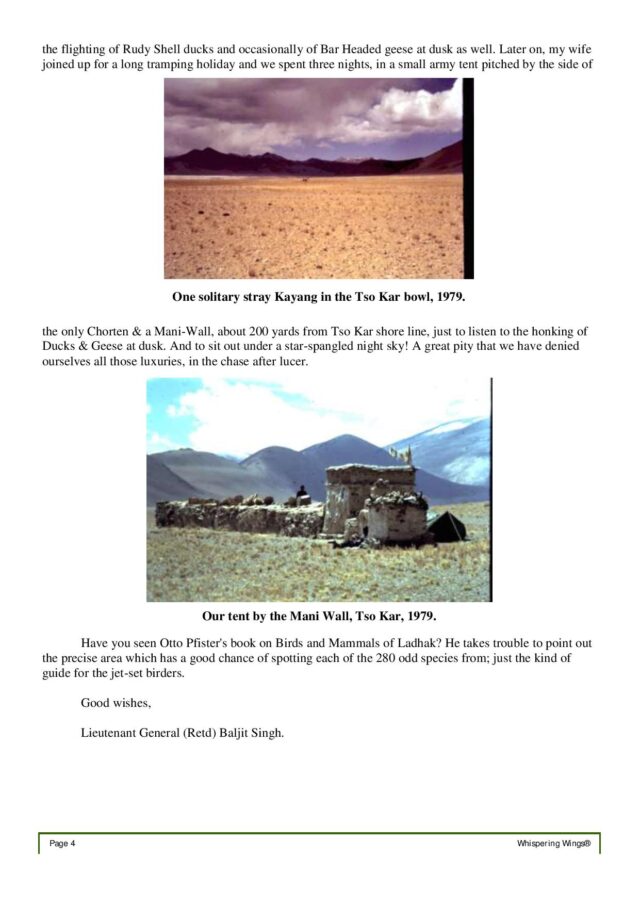 the flighting of Rudy Shell ducks and occasionally of Bar Headed geese at dusk as well. Later on, my wife joined up for a long tramping holiday and we spent three nights, in a small army tent pitched by the side of

One solitary stray Kayang in the Tso Kar bowl, 1979.

the only Chorten & a Mani-Wall, about 200 yards from Tso Kar shore line, just to listen to the honking of Ducks & Geese at dusk. And to sit out under a star-spangled night sky! A great pity that we have denied ourselves all those luxuries, in the chase after lucer.

Our tent by the Mani Wall, Tso Kar, 1979.

Have you seen Otto Pfister's book on Birds and Mammals of Ladhak? He takes trouble to point out the precise area which has a good chance of spotting each of the 280 odd species from; just the kind of guide for the jet-set birders.

Good wishes,

Lieutenant General (Retd) Baljit Singh.

Page 4

Whispering Wings®